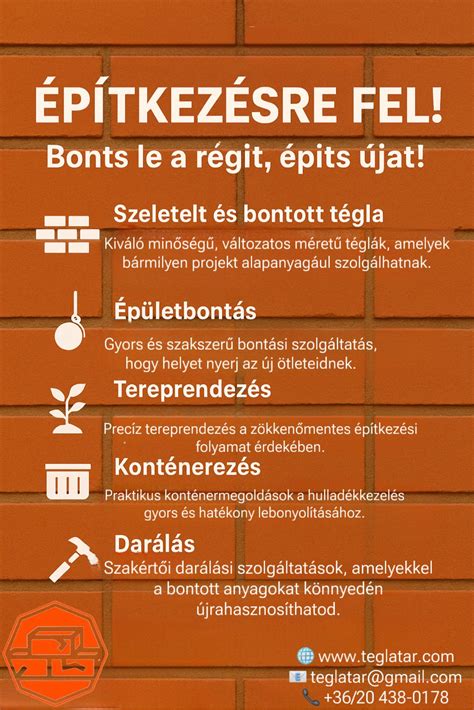 ÉPÍTKEZÉSRE FEL!
Bonts le a régit, épits újat!

Szeletelt és bontott tégla
Kiváló minőségű, változatos méretű téglák, amelyek bármilyen projekt alapanyagául szolgálhatnak.

Épületbontás
Gyors és szakszerű bontási szolgáltatás, hogy helyet nyerj az új ötleteidnek.

Tereprendezés
Precíz tereprendezés a zökkenőmentes építkezési folyamat érdekében.

Konténerezés
Praktikus konténermegoldások a hulladékkezelés gyors és hatékony lebonyolításához.

Darálás
Szakértői darálási szolgáltatások, amelyekkel a bontott anyagokat könnyedén újrahasznosíthatod.

www.teglatar.com
teglatar@gmail.com
+36/20 438-0178